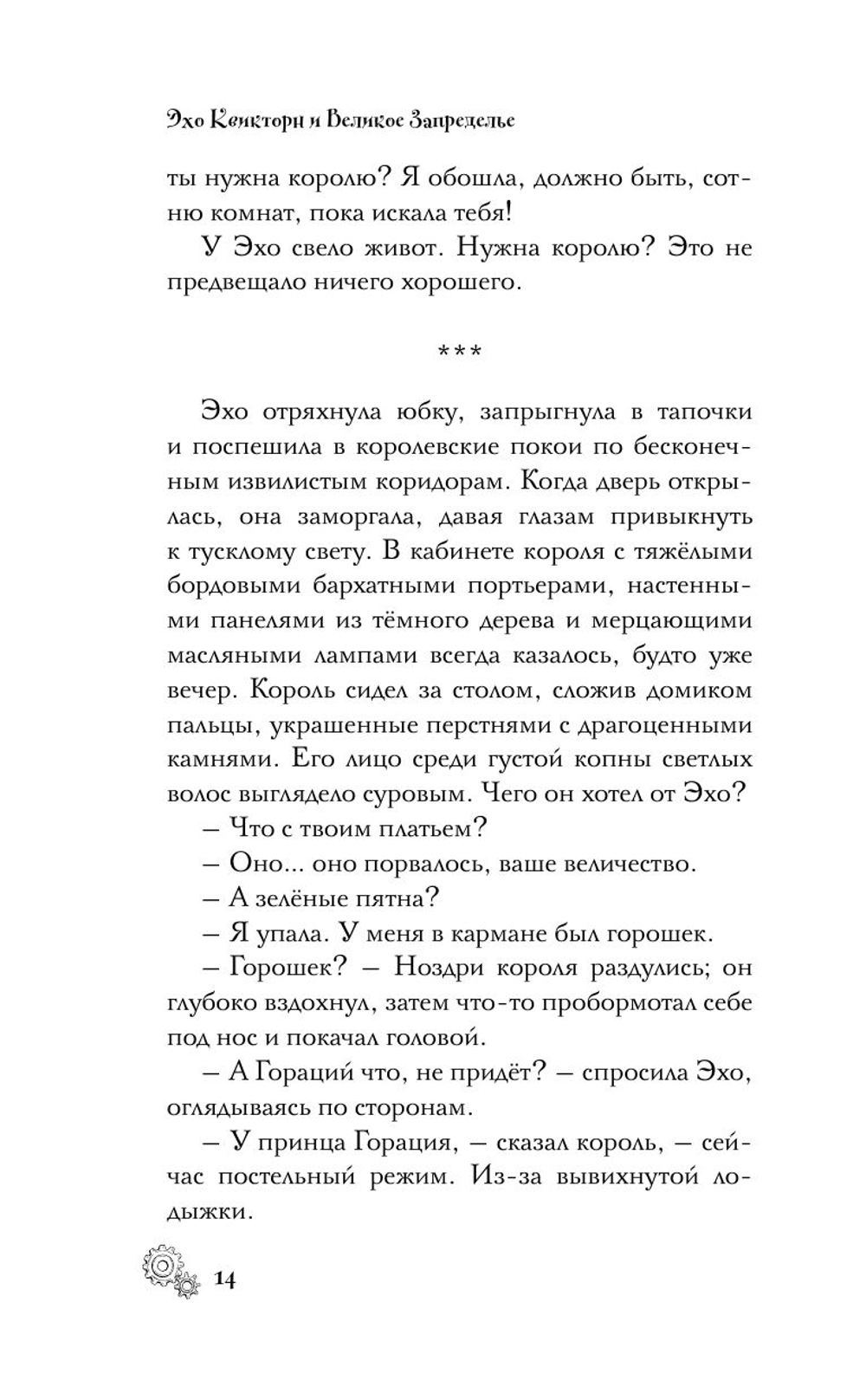 Эхо Квикторн и Великое Запределье

ты нужна королю? Я обошла, должно быть, сотню комнат, пока искала тебя!

У Эхо свело живот. Нужна королю? Это не предвещало ничего хорошего.

***

Эхо отряхнула юбку, запрыгнула в тапочки и поспешила в королевские покои по бесконечным извилистым коридорам. Когда дверь открылась, она заморгала, давая глазам привыкнуть к тусклому свету. В кабинете короля с тяжёлыми бордовыми бархатными портьерами, настенными панелями из тёмного дерева и мерцающими масляными лампами всегда казалось, будто уже вечер. Король сидел за столом, сложив домиком пальцы, украшенные перстнями с драгоценными камнями. Его лицо среди густой копны светлых волос выглядело суровым. Чего он хотел от Эхо?

– Что с твоим платьем?

– Оно... оно порвалось, ваше величество.

– А зелёные пятна?

– Я упала. У меня в кармане был горошек.

– Горошек? – Ноздри короля раздулись; он глубоко вздохнул, затем что-то пробормотал себе под нос и покачал головой.

– А Гораций что, не придёт? – спросила Эхо, оглядываясь по сторонам.

– У принца Горация, – сказал король, – сейчас постельный режим. Из-за вывихнутой лодыжки.

14